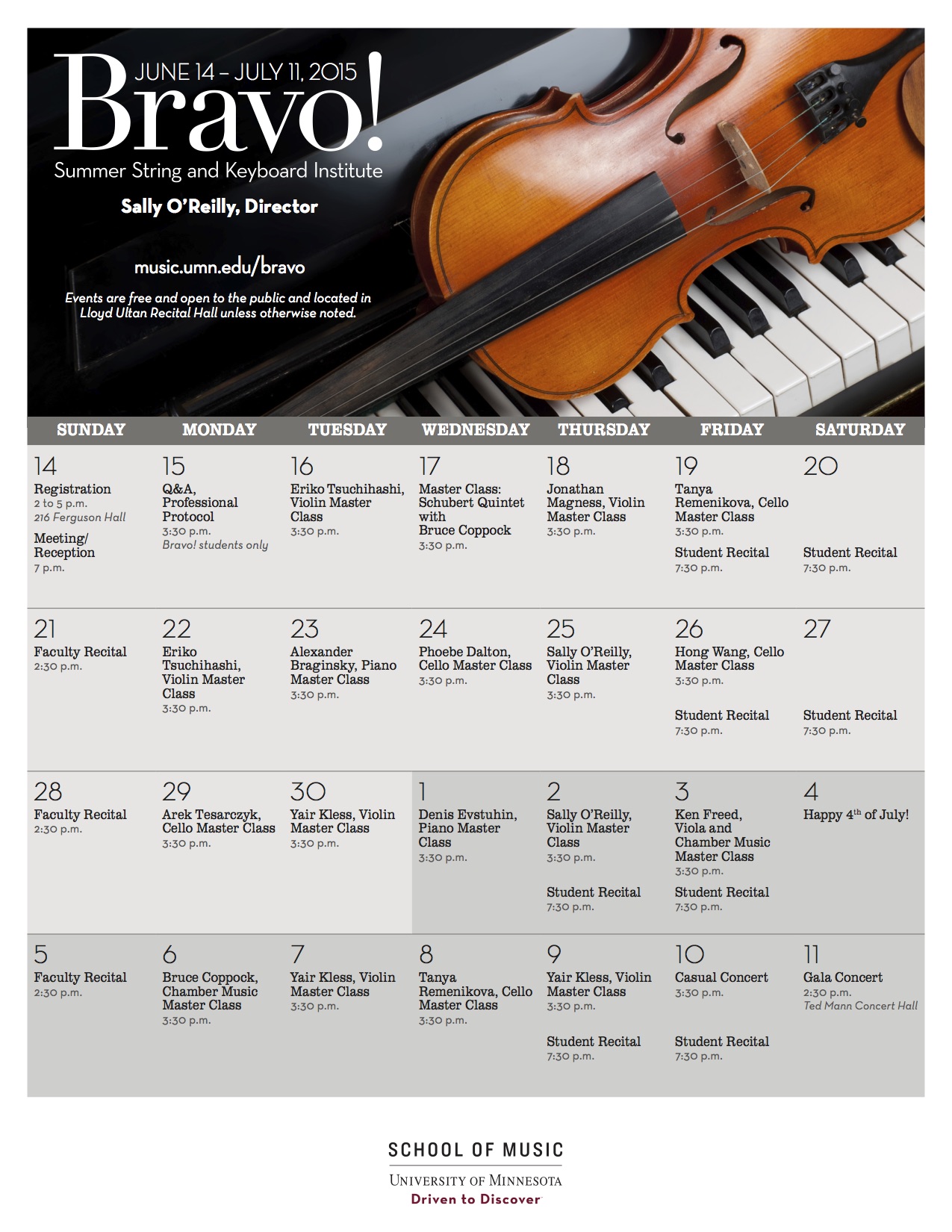 JUNE 14 – JULY 11, 2015

Bravo!

Summer String and Keyboard Institute

Sally O'Reilly, Director

music.umn.edu/bravo

Events are free and open to the public and located in Lloyd Ultan Recital Hall unless otherwise noted.

| SUNDAY | MONDAY | TUESDAY | WEDNESDAY | THURSDAY | FRIDAY | SATURDAY |
|---|---|---|---|---|---|---|
| 14 Registration 2 to 5 p.m. 216 Ferguson Hall Meeting/ Reception 7 p.m. | 15 Q&A, Professional Protocol 3:30 p.m. Bravo! students only | 16 Eriko Tsuchihashi, Violin Master Class 3:30 p.m. | 17 Master Class: Schubert Quintet with Bruce Coppock 3:30 p.m. | 18 Jonathan Magness, Violin Master Class 3:30 p.m. | 19 Tanya Remenikova, Cello Master Class 3:30 p.m. Student Recital 7:30 p.m. | 20 Student Recital 7:30 p.m. |
| 21 Faculty Recital 2:30 p.m. | 22 Eriko Tsuchihashi, Violin Master Class 3:30 p.m. | 23 Alexander Braginsky, Piano Master Class 3:30 p.m. | 24 Phoebe Dalton, Cello Master Class 3:30 p.m. | 25 Sally O'Reilly, Violin Master Class 3:30 p.m. | 26 Hong Wang, Cello Master Class 3:30 p.m. Student Recital 7:30 p.m. | 27 Student Recital 7:30 p.m. |
| 28 Faculty Recital 2:30 p.m. | 29 Arek Tesarczyk, Cello Master Class 3:30 p.m. | 30 Yair Kless, Violin Master Class 3:30 p.m. | 1 Denis Evstuhin, Piano Master Class 3:30 p.m. | 2 Sally O'Reilly, Violin Master Class 3:30 p.m. Student Recital 7:30 p.m. | 3 Ken Freed, Viola and Chamber Music Master Class 3:30 p.m. Student Recital 7:30 p.m. | 4 Happy 4$^{th}$ of July! |
| 5 Faculty Recital 2:30 p.m. | 6 Bruce Coppock, Chamber Music Master Class 3:30 p.m. | 7 Yair Kless, Violin Master Class 3:30 p.m. | 8 Tanya Remenikova, Cello Master Class 3:30 p.m. | 9 Yair Kless, Violin Master Class 3:30 p.m. Student Recital 7:30 p.m. | 10 Casual Concert 3:30 p.m. Student Recital 7:30 p.m. | 11 Gala Concert 2:30 p.m. Ted Mann Concert Hall |

SCHOOL OF MUSIC
UNIVERSITY OF MINNESOTA
Driven to Discover